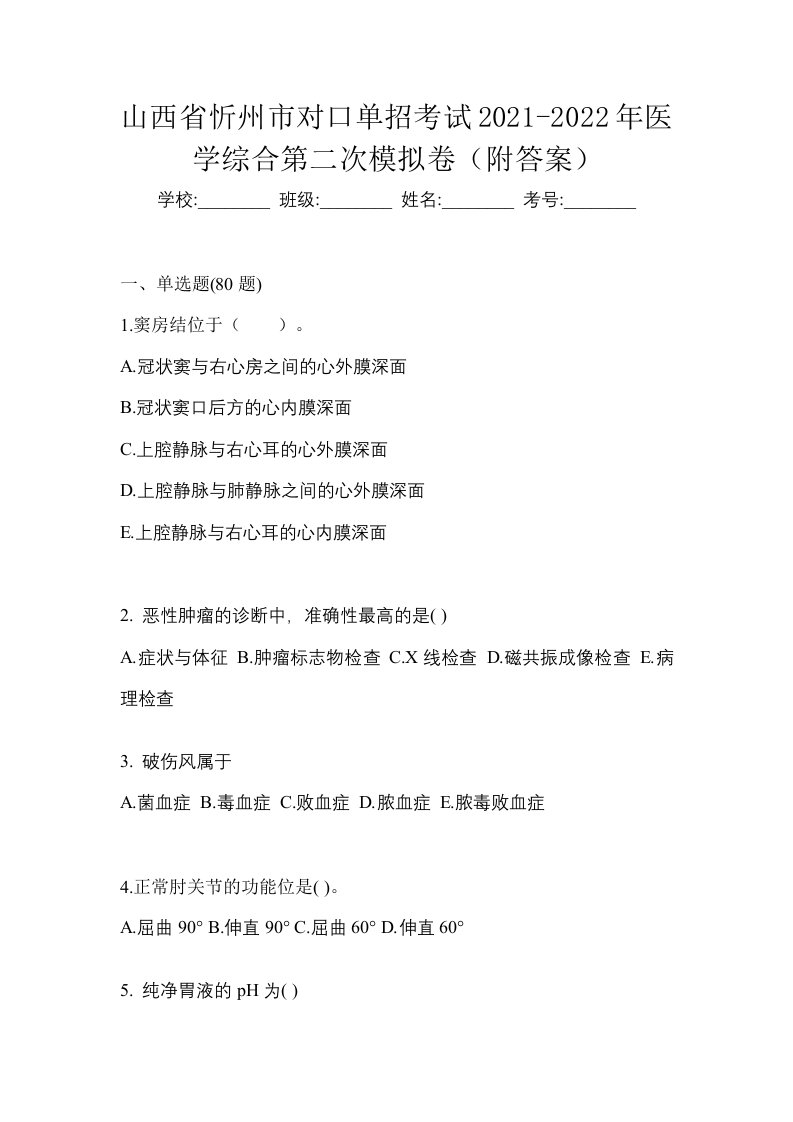 山西省忻州市对口单招考试2021-2022年医学综合第二次模拟卷（附答案）

学校:________ 班级:________ 姓名:________ 考号:________

一、单选题(80 题)

1.窦房结位于（　　）。

A.冠状窦与右心房之间的心外膜深面

B.冠状窦口后方的心内膜深面

C.上腔静脉与右心耳的心外膜深面

D.上腔静脉与肺静脉之间的心外膜深面

E.上腔静脉与右心耳的心内膜深面

2. 恶性肿瘤的诊断中，准确性最高的是( )

A.症状与体征 B.肿瘤标志物检查 C.X 线检查 D.磁共振成像检查 E.病理检查

3. 破伤风属于

A.菌血症 B.毒血症 C.败血症 D.脓血症 E.脓毒败血症

4.正常肘关节的功能位是( )。

A.屈曲 90° B.伸直 90° C.屈曲 60° D.伸直 60°

5. 纯净胃液的 pH 为( )